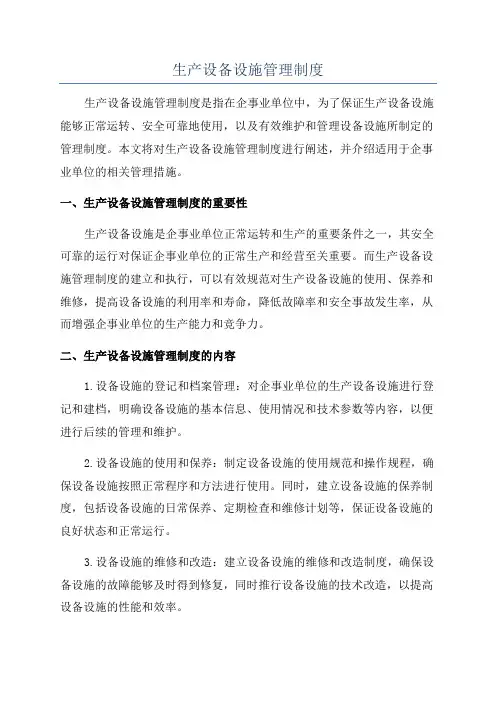 生产设备设施管理制度

生产设备设施管理制度是指在企事业单位中，为了保证生产设备设施能够正常运转、安全可靠地使用，以及有效维护和管理设备设施所制定的管理制度。本文将对生产设备设施管理制度进行阐述，并介绍适用于企事业单位的相关管理措施。

一、生产设备设施管理制度的重要性

生产设备设施是企事业单位正常运转和生产的重要条件之一，其安全可靠的运行对保证企事业单位的正常生产和经营至关重要。而生产设备设施管理制度的建立和执行，可以有效规范对生产设备设施的使用、保养和维修，提高设备设施的利用率和寿命，降低故障率和安全事故发生率，从而增强企事业单位的生产能力和竞争力。

二、生产设备设施管理制度的内容

1. 设备设施的登记和档案管理：对企事业单位的生产设备设施进行登记和建档，明确设备设施的基本信息、使用情况和技术参数等内容，以便进行后续的管理和维护。

2. 设备设施的使用和保养：制定设备设施的使用规范和操作规程，确保设备设施按照正常程序和方法进行使用。同时，建立设备设施的保养制度，包括设备设施的日常保养、定期检查和维修计划等，保证设备设施的良好状态和正常运行。

3. 设备设施的维修和改造：建立设备设施的维修和改造制度，确保设备设施的故障能够及时得到修复，同时推行设备设施的技术改造，以提高设备设施的性能和效率。